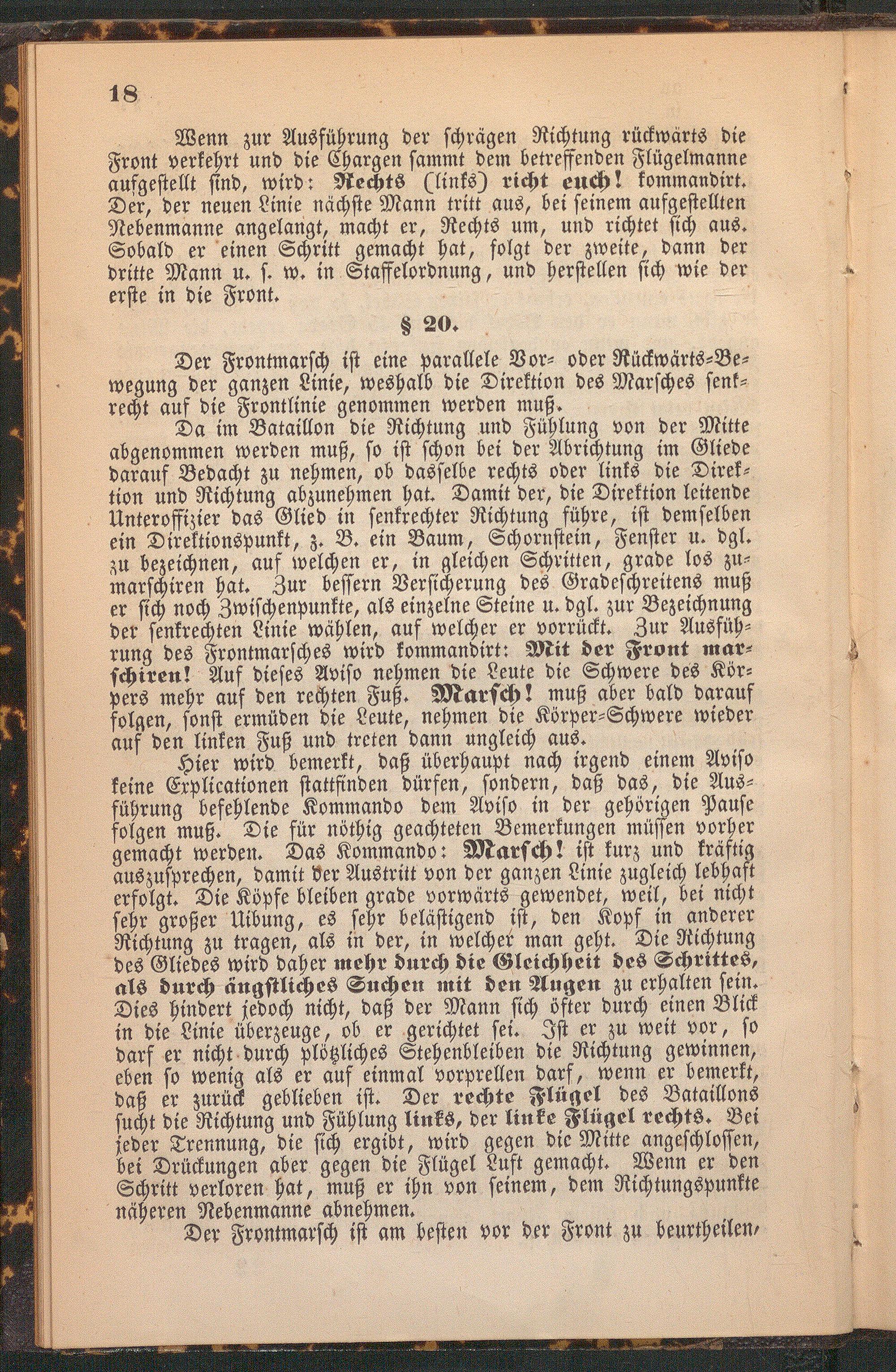 18

Wenn zur Ausführung der schrägen Richtung rückwärts die Front verkehrt und die Chargen sammt dem betreffenden Flügelmanne aufgestellt sind, wird: Rechts (links) richt euch! kommandirt. Der, der neuen Linie nächste Mann tritt aus, bei seinem aufgestellten Nebenmanne angelangt, macht er, Rechts um, und richtet sich aus. Sobald er einen Schritt gemacht hat, folgt der zweite, dann der dritte Mann u. s. w. in Staffelordnung, und herstellen sich wie der erste in die Front.

§ 20.

Der Frontmarsch ist eine parallele Vor- oder Rückwärts-Bewegung der ganzen Linie, weshalb die Direktion des Marsches senkrecht auf die Frontlinie genommen werden muß.

Da im Bataillon die Richtung und Fühlung von der Mitte abgenommen werden muß, so ist schon bei der Abrichtung im Gliede darauf Bedacht zu nehmen, ob dasselbe rechts oder links die Direktion und Richtung abzunehmen hat. Damit der, die Direktion leitende Unteroffizier das Glied in senkrechter Richtung führe, ist demselben ein Direktionspunkt, z. B. ein Baum, Schornstein, Fenster u. dgl. zu bezeichnen, auf welchen er, in gleichen Schritten, grade los zumarschiren hat. Zur bessern Versicherung des Gradeschreitens muß er sich noch Zwischenpunkte, als einzelne Steine u. dgl. zur Bezeichnung der senkrechten Linie wählen, auf welcher er vorrückt. Zur Ausführung des Frontmarsches wird kommandirt: Mit der Front marschiren! Auf dieses Aviso nehmen die Leute die Schwere des Körpers mehr auf den rechten Fuß. Marsch! muß aber bald darauf folgen, sonst ermüden die Leute, nehmen die Körper-Schwere wieder auf den linken Fuß und treten dann ungleich aus.

Hier wird bemerkt, daß überhaupt nach irgend einem Aviso keine Explicationen stattfinden dürfen, sondern, daß das, die Ausführung befehlende Kommando dem Aviso in der gehörigen Pause folgen muß. Die für nöthig geachteten Bemerkungen müssen vorher gemacht werden. Das Kommando: Marsch! ist kurz und kräftig auszusprechen, damit der Austritt von der ganzen Linie zugleich lebhaft erfolgt. Die Köpfe bleiben grade vorwärts gewendet, weil, bei nicht sehr großer Uibung, es sehr belästigend ist, den Kopf in anderer Richtung zu tragen, als in der, in welcher man geht. Die Richtung des Gliedes wird daher mehr durch die Gleichheit des Schrittes, als durch ängstliches Suchen mit den Augen zu erhalten sein. Dies hindert jedoch nicht, daß der Mann sich öfter durch einen Blick in die Linie überzeuge, ob er gerichtet sei. Ist er zu weit vor, so darf er nicht durch plötzliches Stehenbleiben die Richtung gewinnen, eben so wenig als er auf einmal vorprellen darf, wenn er bemerkt, daß er zurück geblieben ist. Der rechte Flügel des Bataillons sucht die Richtung und Fühlung links, der linke Flügel rechts. Bei jeder Trennung, die sich ergibt, wird gegen die Mitte angeschlossen, bei Drückungen aber gegen die Flügel Luft gemacht. Wenn er den Schritt verloren hat, muß er ihn von seinem, dem Richtungspunkte näheren Nebenmanne abnehmen.

Der Frontmarsch ist am besten vor der Front zu beurtheilen,